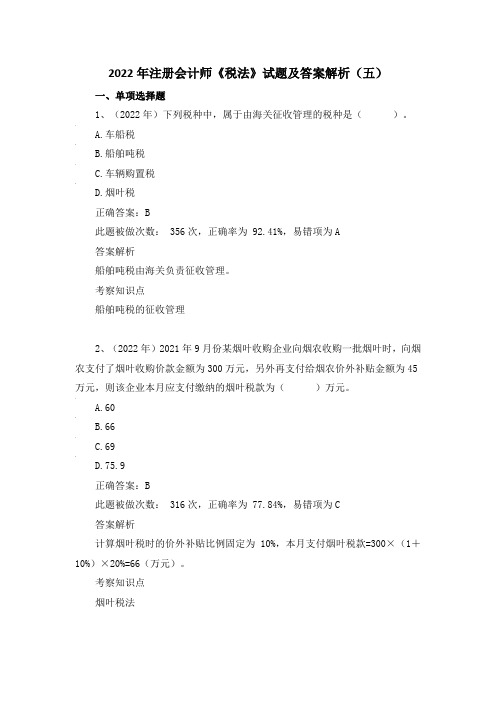 2022 年注册会计师《税法》试题及答案解析（五）

一、单项选择题

1、（2022 年）下列税种中，属于由海关征收管理的税种是（　　）。

A. 车船税

B. 船舶吨税

C. 车辆购置税

D. 烟叶税

正确答案：B

此题被做次数： 356 次，正确率为 92.41%，易错项为 A

答案解析

船舶吨税由海关负责征收管理。

考察知识点

船舶吨税的征收管理

2、（2022 年）2021 年 9 月份某烟叶收购企业向烟农收购一批烟叶时，向烟农支付了烟叶收购价款金额为 300 万元，另外再支付给烟农价外补贴金额为 45 万元，则该企业本月应支付缴纳的烟叶税款为（　　）万元。

A. 60

B. 66

C. 69

D. 75.9

正确答案：B

此题被做次数： 316 次，正确率为 77.84%，易错项为 C

答案解析

计算烟叶税时的价外补贴比例固定为 10%，本月支付烟叶税款=300×（1＋10%）×20%=66（万元）。

考察知识点

烟叶税法